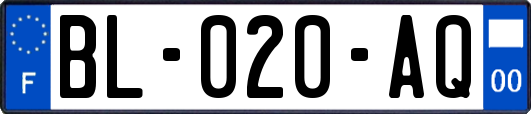 F

BL-020-AQ

00